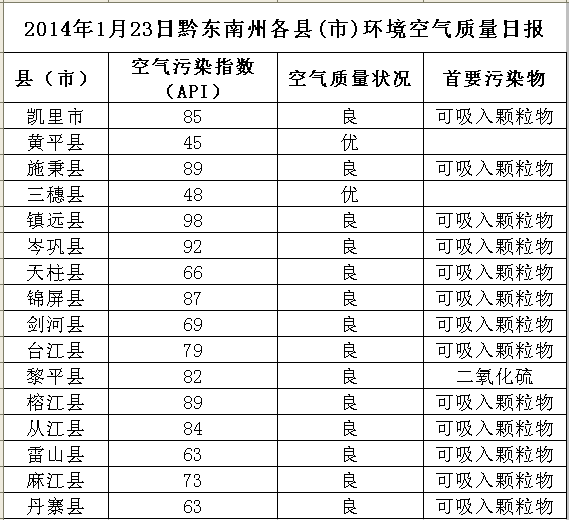 2014年1月23日黔东南州各县(市)环境空气质量日报

| 县（市） | 空气污染指数（API） | 空气质量状况 | 首要污染物 |
|---|---|---|---|
| 凯里市 | 85 | 良 | 可吸入颗粒物 |
| 黄平县 | 45 | 优 | |
| 施秉县 | 89 | 良 | 可吸入颗粒物 |
| 三穗县 | 48 | 优 | |
| 镇远县 | 98 | 良 | 可吸入颗粒物 |
| 岑巩县 | 92 | 良 | 可吸入颗粒物 |
| 天柱县 | 66 | 良 | 可吸入颗粒物 |
| 锦屏县 | 87 | 良 | 可吸入颗粒物 |
| 剑河县 | 69 | 良 | 可吸入颗粒物 |
| 台江县 | 79 | 良 | 可吸入颗粒物 |
| 黎平县 | 82 | 良 | 二氧化硫 |
| 榕江县 | 89 | 良 | 可吸入颗粒物 |
| 从江县 | 84 | 良 | 可吸入颗粒物 |
| 雷山县 | 63 | 良 | 可吸入颗粒物 |
| 麻江县 | 73 | 良 | 可吸入颗粒物 |
| 丹寨县 | 63 | 良 | 可吸入颗粒物 |